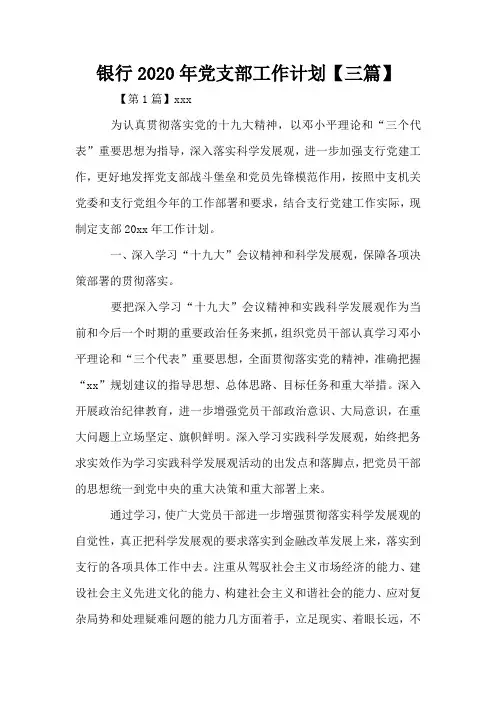 银行 2020 年党支部工作计划【三篇】

【第 1 篇】xxx

为认真贯彻落实党的十九大精神，以邓小平理论和“三个代表”重要思想为指导，深入落实科学发展观，进一步加强支行党建工作，更好地发挥党支部战斗堡垒和党员先锋模范作用，按照中支机关党委和支行党组今年的工作部署和要求，结合支行党建工作实际，现制定支部 20xx 年工作计划。

一、深入学习“十九大”会议精神和科学发展观，保障各项决策部署的贯彻落实。

要把深入学习“十九大”会议精神和实践科学发展观作为当前和今后一个时期的重要政治任务来抓，组织党员干部认真学习邓小平理论和“三个代表”重要思想，全面贯彻落实党的精神，准确把握“xx”规划建议的指导思想、总体思路、目标任务和重大举措。深入开展政治纪律教育，进一步增强党员干部政治意识、大局意识，在重大问题上立场坚定、旗帜鲜明。深入学习实践科学发展观，始终把务求实效作为学习实践科学发展观活动的出发点和落脚点，把党员干部的思想统一到党中央的重大决策和重大部署上来。

通过学习，使广大党员干部进一步增强贯彻落实科学发展观的自觉性，真正把科学发展观的要求落实到金融改革发展上来，落实到支行的各项具体工作中去。注重从驾驭社会主义市场经济的能力、建设社会主义先进文化的能力、构建社会主义和谐社会的能力、应对复杂局势和处理疑难问题的能力几方面着手，立足现实、着眼长远，不